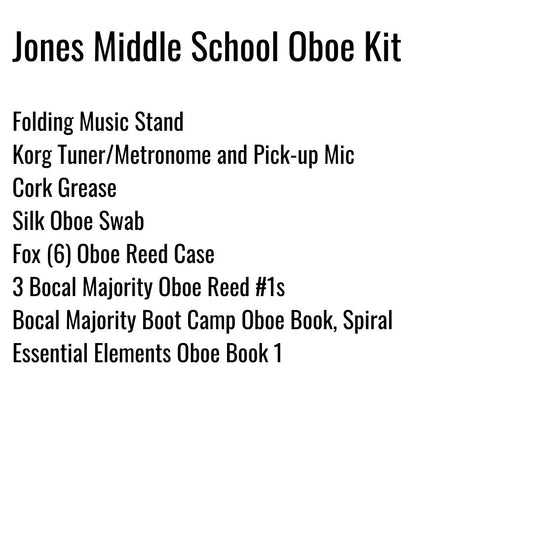 Jones Middle School Oboe Kit

Folding Music Stand
Korg Tuner/Metronome and Pick-up Mic
Cork Grease
Silk Oboe Swab
Fox (6) Oboe Reed Case
3 Bocal Majority Oboe Reed #1s
Bocal Majority Boot Camp Oboe Book, Spiral
Essential Elements Oboe Book 1